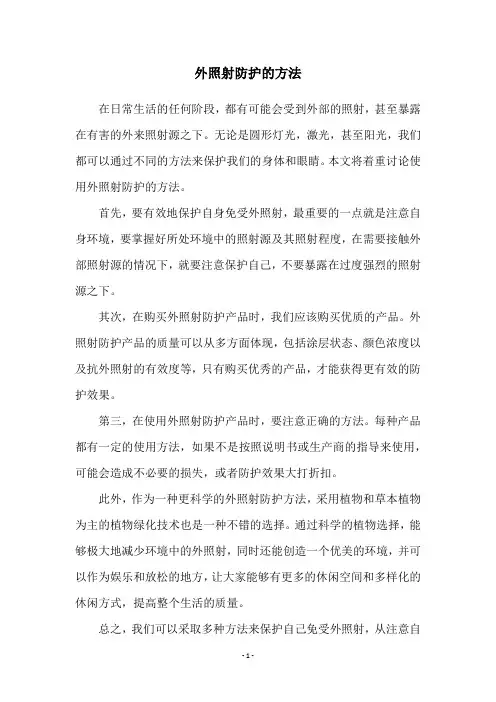 外照射防护的方法

在日常生活的任何阶段，都有可能会受到外部的照射，甚至暴露在有害的外来照射源之下。无论是圆形灯光，激光，甚至阳光，我们都可以通过不同的方法来保护我们的身体和眼睛。本文将着重讨论使用外照射防护的方法。

首先，要有效地保护自身免受外照射，最重要的一点就是注意自身环境，要掌握好所处环境中的照射源及其照射程度，在需要接触外部照射源的情况下，就要注意保护自己，不要暴露在过度强烈的照射源之下。

其次，在购买外照射防护产品时，我们应该购买优质的产品。外照射防护产品的质量可以从多方面体现，包括涂层状态、颜色浓度以及抗外照射的有效度等，只有购买优秀的产品，才能获得更有效的防护效果。

第三，在使用外照射防护产品时，要注意正确的方法。每种产品都有一定的使用方法，如果不是按照说明书或生产商的指导来使用，可能会造成不必要的损失，或者防护效果大打折扣。

此外，作为一种更科学的外照射防护方法，采用植物和草本植物为主的植物绿化技术也是一种不错的选择。通过科学的植物选择，能够极大地减少环境中的外照射，同时还能创造一个优美的环境，并可以作为娱乐和放松的地方，让大家能够有更多的休闲空间和多样化的休闲方式，提高整个生活的质量。

总之，我们可以采取多种方法来保护自己免受外照射，从注意自

- 1 -